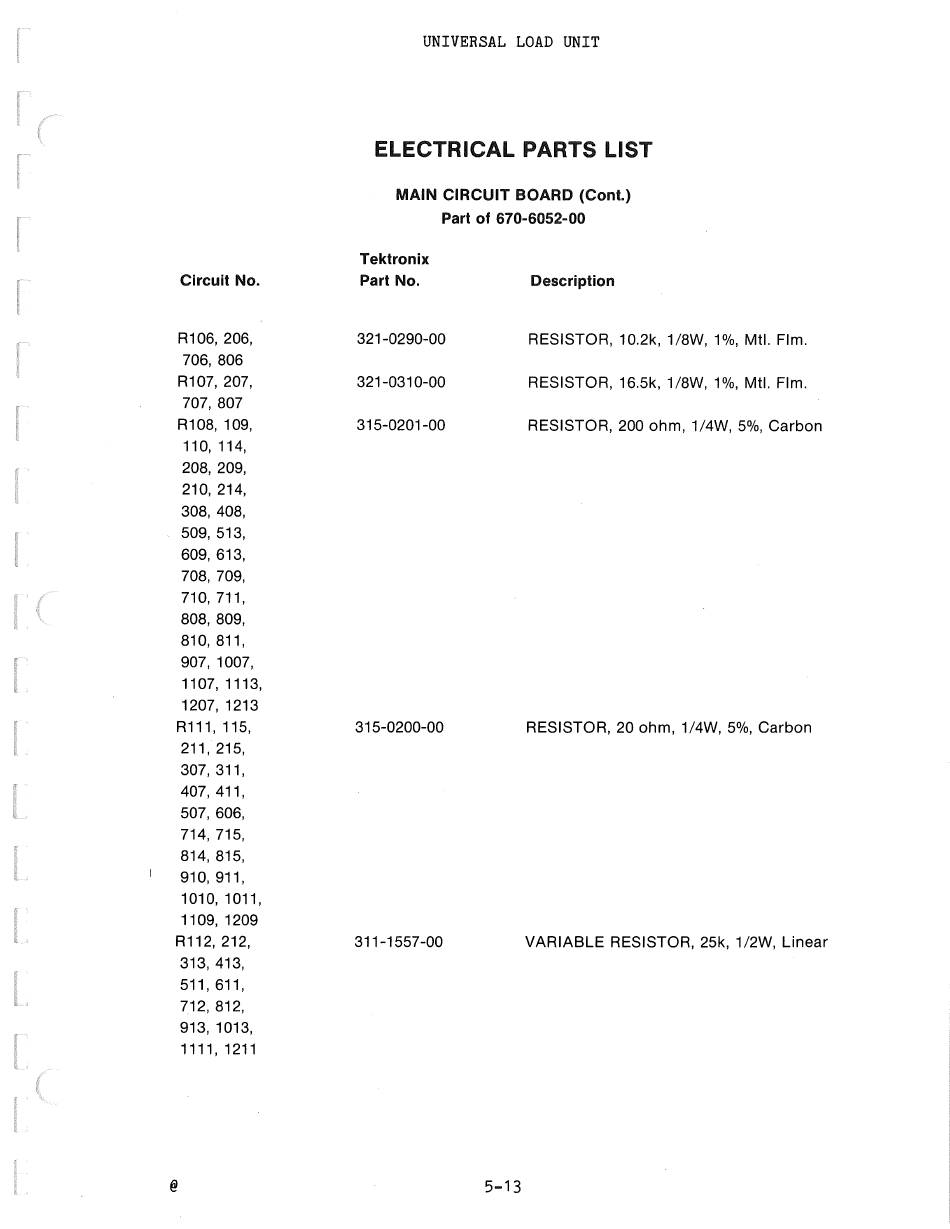 UNIVERSAL LOAD UNIT

ELECTRICAL PARTS LIST

MAIN CIRCUIT BOARD (Cont.)
Part of 670-6052-00

| Circuit No. | Tektronix Part No. | Description |
|---|---|---|
| R106, 206, 706, 806 | 321-0290-00 | RESISTOR, 10.2k, 1/8W, 1%, Mtl. Flm. |
| R107, 207, 707, 807 | 321-0310-00 | RESISTOR, 16.5k, 1/8W, 1%, Mtl. Flm. |
| R108, 109, 110, 114, 208, 209, 210, 214, 308, 408, 509, 513, 609, 613, 708, 709, 710, 711, 808, 809, 810, 811, 907, 1007, 1107, 1113, 1207, 1213 | 315-0201-00 | RESISTOR, 200 ohm, 1/4W, 5%, Carbon |
| R111, 115, 211, 215, 307, 311, 407, 411, 507, 606, 714, 715, 814, 815, 910, 911, 1010, 1011, 1109, 1209 | 315-0200-00 | RESISTOR, 20 ohm, 1/4W, 5%, Carbon |
| R112, 212, 313, 413, 511, 611, 712, 812, 913, 1013, 1111, 1211 | 311-1557-00 | VARIABLE RESISTOR, 25k, 1/2W, Linear |

@

5-13